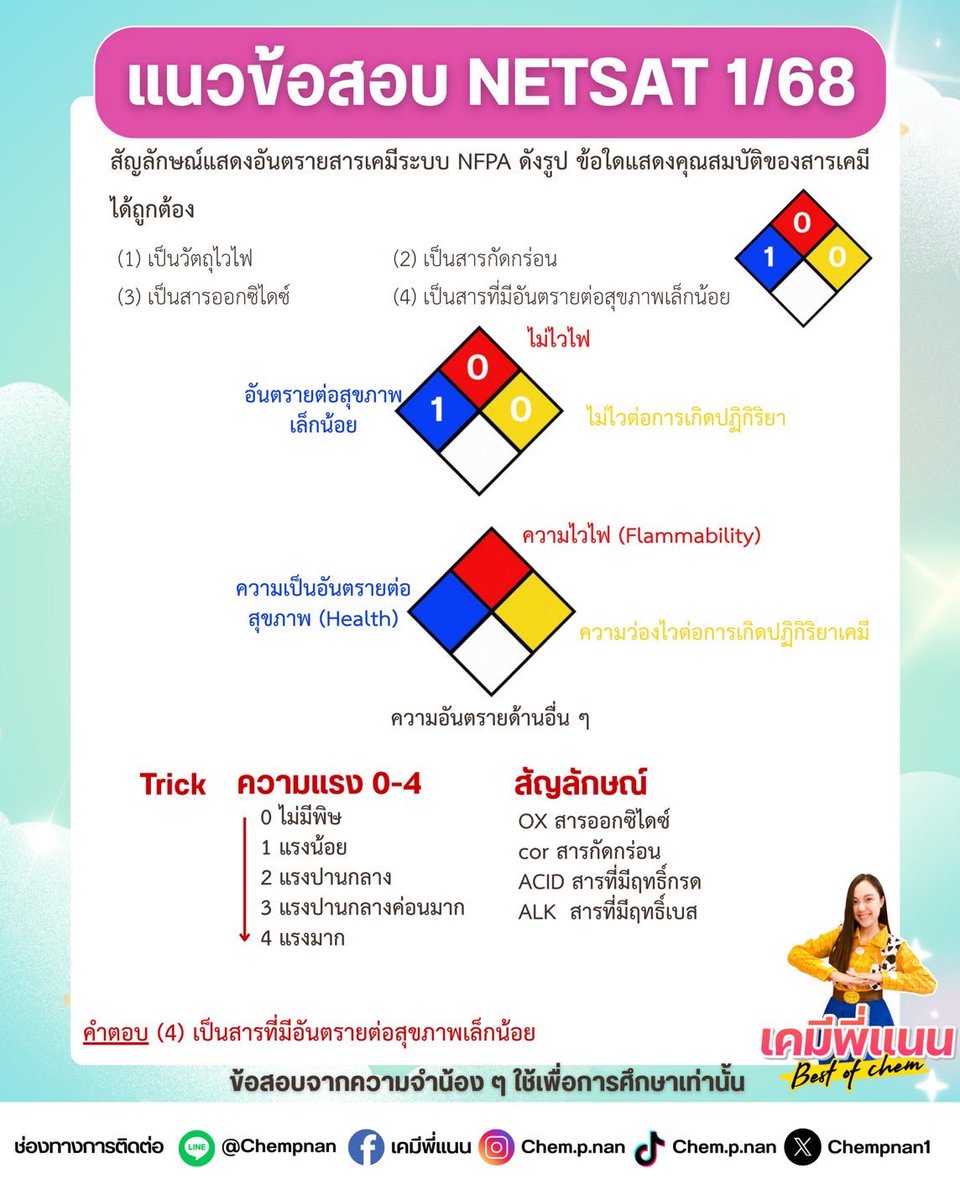 แนวข้อสอบ NETSAT 1/68

สัญลักษณ์แสดงอันตรายสารเคมีระบบ NFPA ดังรูป ข้อใดแสดงคุณสมบัติของสารเคมีได้ถูกต้อง

(1) เป็นวัตถุไวไฟ
(2) เป็นสารกัดกร่อน
(3) เป็นสารออกซิไดซ์
(4) เป็นสารที่มีอันตรายต่อสุขภาพเล็กน้อย

0
1
0

ไม่ไวไฟ
อันตรายต่อสุขภาพเล็กน้อย
0
1
0
ไม่ไวต่อการเกิดปฏิกิริยา

ความไวไฟ (Flammability)
ความเป็นอันตรายต่อสุขภาพ (Health)
ความว่องไวต่อการเกิดปฏิกิริยาเคมี
ความอันตรายด้านอื่น ๆ

Trick

ความแรง 0-4
0 ไม่มีพิษ
1 แรงน้อย
2 แรงปานกลาง
3 แรงปานกลางค่อนมาก
4 แรงมาก

สัญลักษณ์
OX สารออกซิไดซ์
cor สารกัดกร่อน
ACID สารที่มีฤทธิ์กรด
ALK สารที่มีฤทธิ์เบส

คำตอบ (4) เป็นสารที่มีอันตรายต่อสุขภาพเล็กน้อย

เคมีพี่แนน
Best of chem

ข้อสอบจากความจำน้อง ๆ ใช้เพื่อการศึกษาเท่านั้น

ช่องทางการติดต่อ LINE @Chempnan เคมีพี่แนน Chem.p.nan Chem.p.nan Chempnan1